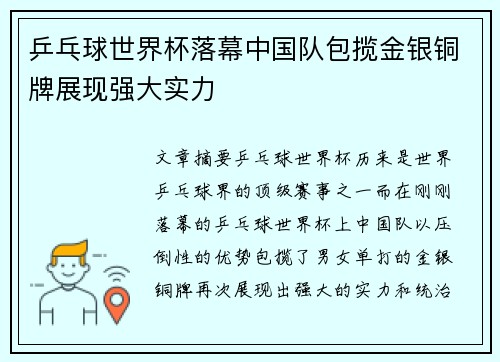 乒乓球世界杯落幕中国队包揽金银铜牌展现强大实力

文章摘要乒乓球世界杯历来是世界乒乓球界的顶级赛事之一而在刚刚落幕的乒乓球世界杯上中国队以压倒性的优势包揽了男女单打的金银铜牌再次展现出强大的实力和统治